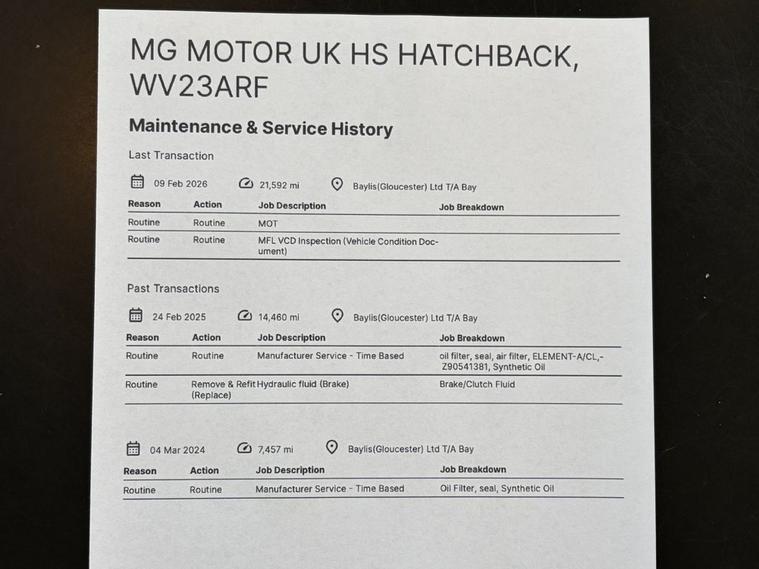 MG MOTOR UK HS HATCHBACK, WV23ARF

Maintenance & Service History

Last Transaction

09 Feb 2026 21,592 mi Baylis(Gloucester) Ltd T/A Bay

| Reason | Action | Job Description | Job Breakdown |
|---|---|---|---|
| Routine | Routine | MOT | |
| Routine | Routine | MFL VCD Inspection (Vehicle Condition Document) | |

Past Transactions

24 Feb 2025 14,460 mi Baylis(Gloucester) Ltd T/A Bay

| Reason | Action | Job Description | Job Breakdown |
|---|---|---|---|
| Routine | Routine | Manufacturer Service - Time Based | oil filter, seal, air filter, ELEMENT-A/CL,-Z90541381, Synthetic Oil |
| Routine | Remove & Refit (Replace) | Hydraulic fluid (Brake) | Brake/Clutch Fluid |

04 Mar 2024 7,457 mi Baylis(Gloucester) Ltd T/A Bay

| Reason | Action | Job Description | Job Breakdown |
|---|---|---|---|
| Routine | Routine | Manufacturer Service - Time Based | Oil Filter, seal, Synthetic Oil |